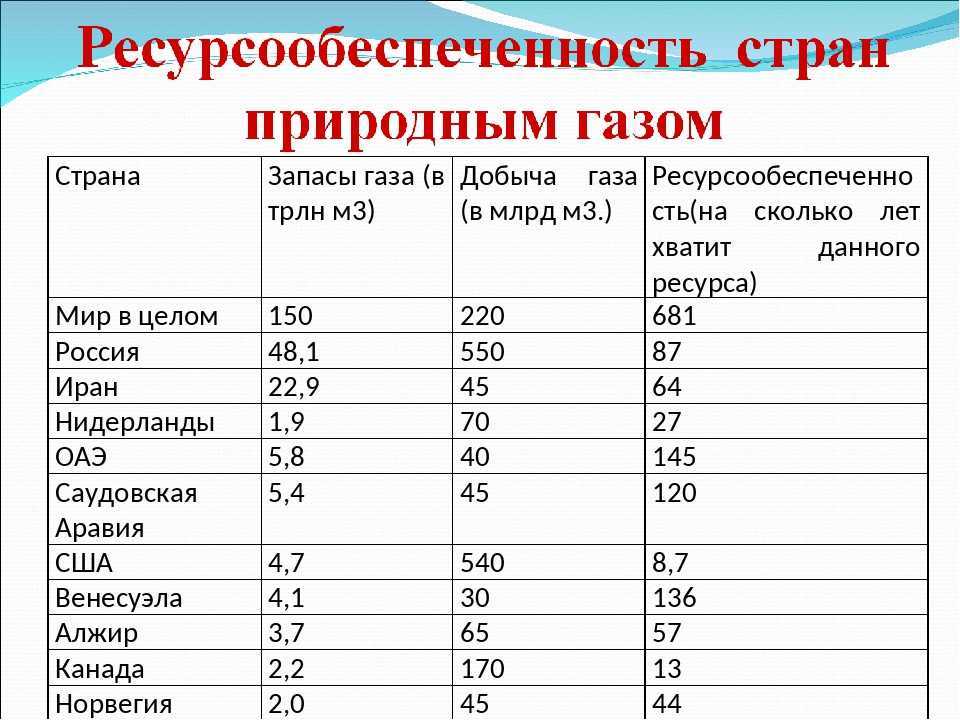 Ресурсообеспеченность стран природным газом

| Страна | Запасы газа (в трлн м3) | Добыча газа (в млрд м3.) | Ресурсообеспеченность(на сколько лет хватит данного ресурса) |
|---|---|---|---|
| Мир в целом | 150 | 220 | 681 |
| Россия | 48,1 | 550 | 87 |
| Иран | 22,9 | 45 | 64 |
| Нидерланды | 1,9 | 70 | 27 |
| ОАЭ | 5,8 | 40 | 145 |
| Саудовская Аравия | 5,4 | 45 | 120 |
| США | 4,7 | 540 | 8,7 |
| Венесуэла | 4,1 | 30 | 136 |
| Алжир | 3,7 | 65 | 57 |
| Канада | 2,2 | 170 | 13 |
| Норвегия | 2,0 | 45 | 44 |